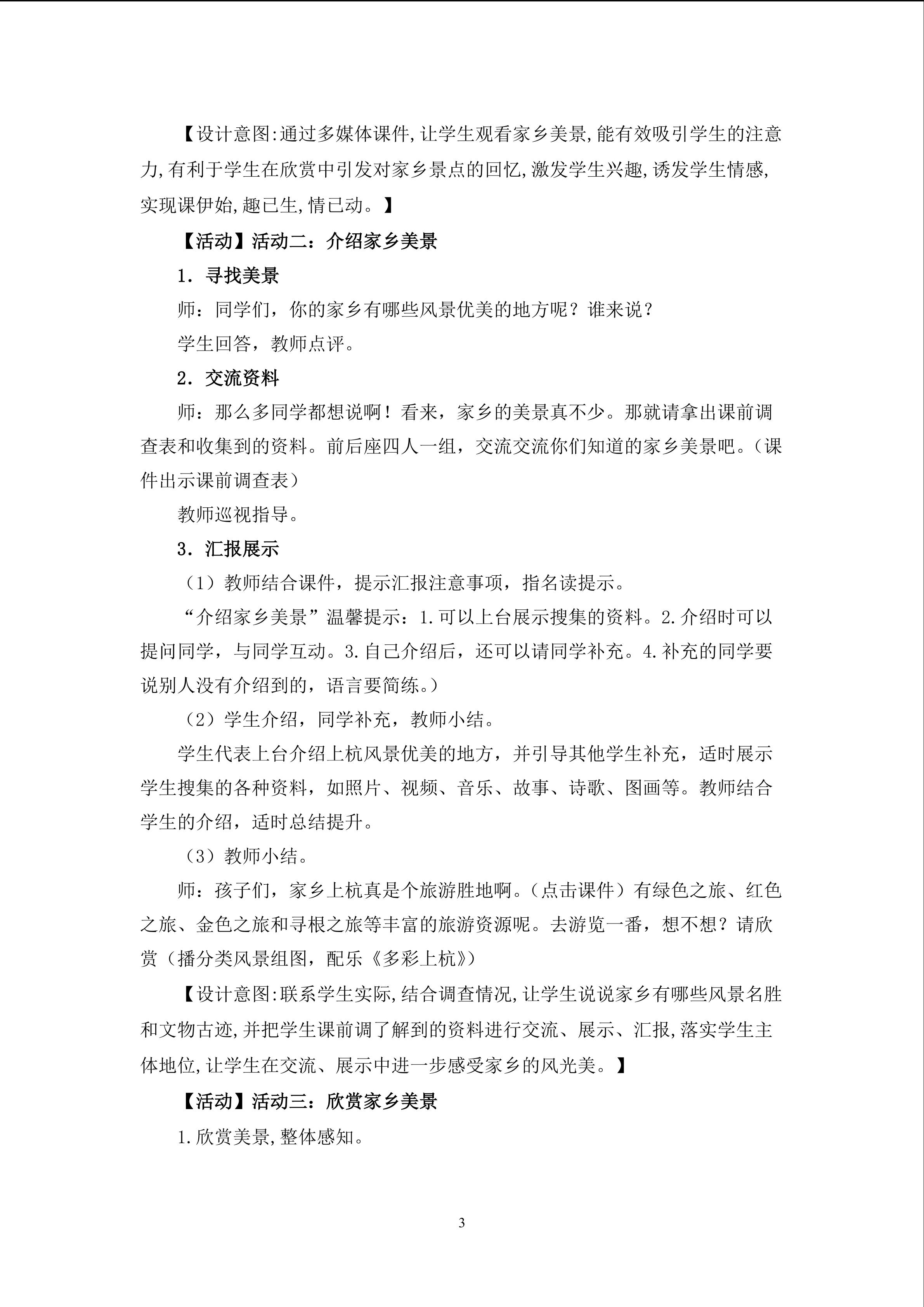 【设计意图:通过多媒体课件,让学生观看家乡美景,能有效吸引学生的注意力,有利于学生在欣赏中引发对家乡景点的回忆,激发学生兴趣,诱发学生情感,实现课伊始,趣已生,情已动。】

【活动】活动二：介绍家乡美景

1．寻找美景

师：同学们，你的家乡有哪些风景优美的地方呢？谁来说？

学生回答，教师点评。

2．交流资料

师：那么多同学都想说啊！看来，家乡的美景真不少。那就请拿出课前调查表和收集到的资料。前后座四人一组，交流交流你们知道的家乡美景吧。（课件出示课前调查表）

教师巡视指导。

3．汇报展示

（1）教师结合课件，提示汇报注意事项，指名读提示。

“介绍家乡美景”温馨提示：1.可以上台展示搜集的资料。2.介绍时可以提问同学，与同学互动。3.自己介绍后，还可以请同学补充。4.补充的同学要说别人没有介绍到的，语言要简练。）

（2）学生介绍，同学补充，教师小结。

学生代表上台介绍上杭风景优美的地方，并引导其他学生补充，适时展示学生搜集的各种资料，如照片、视频、音乐、故事、诗歌、图画等。教师结合学生的介绍，适时总结提升。

（3）教师小结。

师：孩子们，家乡上杭真是个旅游胜地啊。（点击课件）有绿色之旅、红色之旅、金色之旅和寻根之旅等丰富的旅游资源呢。去游览一番，想不想？请欣赏（播分类风景组图，配乐《多彩上杭》）

【设计意图:联系学生实际,结合调查情况,让学生说说家乡有哪些风景名胜和文物古迹,并把学生课前调了解到的资料进行交流、展示、汇报,落实学生主体地位,让学生在交流、展示中进一步感受家乡的风光美。】

【活动】活动三：欣赏家乡美景

1.欣赏美景,整体感知。

3